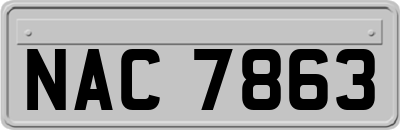 NAC 7863